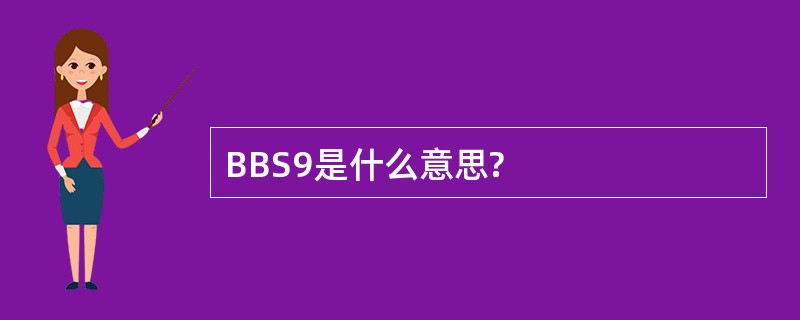 BBS9是什么意思?